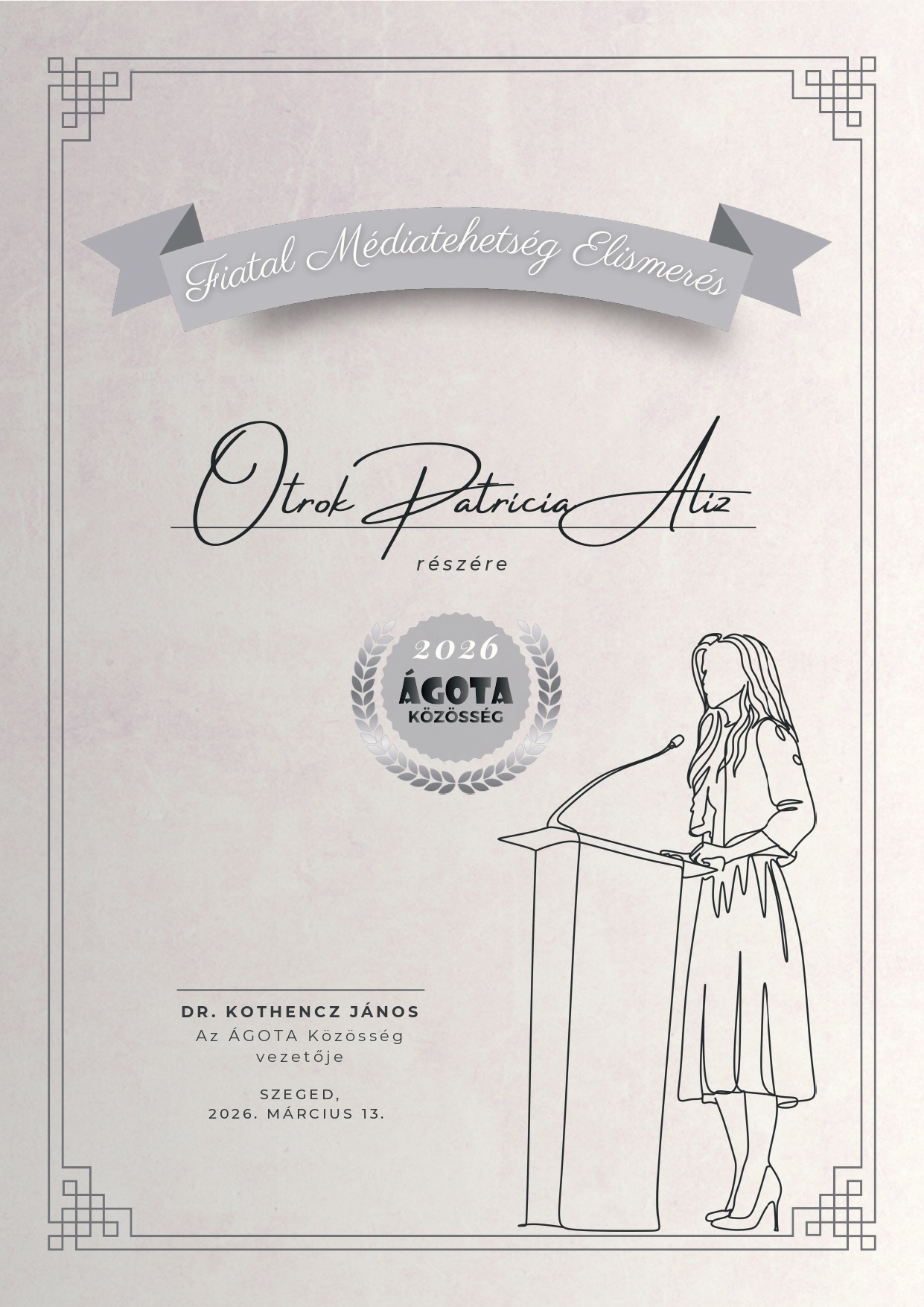 Fiatal Médiatehetség Elismerés

Otrok Patricia Aliz

részére

2026
ÁGOTA
KÖZÖSSÉG

DR. KOTHENCZ JÁNOS
Az ÁGOTA Közösség vezetője

SZEGED,
2026. MÁRCIUS 13.